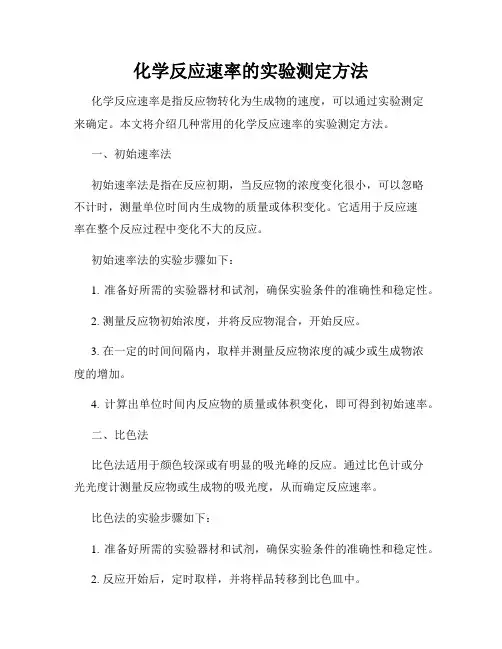 化学反应速率的实验测定方法

化学反应速率是指反应物转化为生成物的速度，可以通过实验测定来确定。本文将介绍几种常用的化学反应速率的实验测定方法。

一、初始速率法

初始速率法是指在反应初期，当反应物的浓度变化很小，可以忽略不计时，测量单位时间内生成物的质量或体积变化。它适用于反应速率在整个反应过程中变化不大的反应。

初始速率法的实验步骤如下：

1. 准备好所需的实验器材和试剂，确保实验条件的准确性和稳定性。

2. 测量反应物初始浓度，并将反应物混合，开始反应。

3. 在一定的时间间隔内，取样并测量反应物浓度的减少或生成物浓度的增加。

4. 计算出单位时间内反应物的质量或体积变化，即可得到初始速率。

二、比色法

比色法适用于颜色较深或有明显的吸光峰的反应。通过比色计或分光光度计测量反应物或生成物的吸光度，从而确定反应速率。

比色法的实验步骤如下：

1. 准备好所需的实验器材和试剂，确保实验条件的准确性和稳定性。

2. 反应开始后，定时取样，并将样品转移到比色皿中。